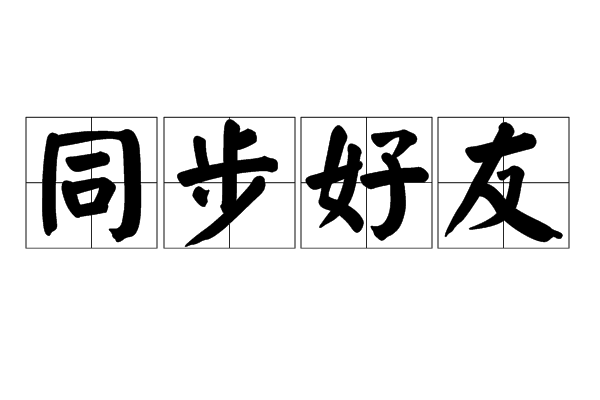 同步好友